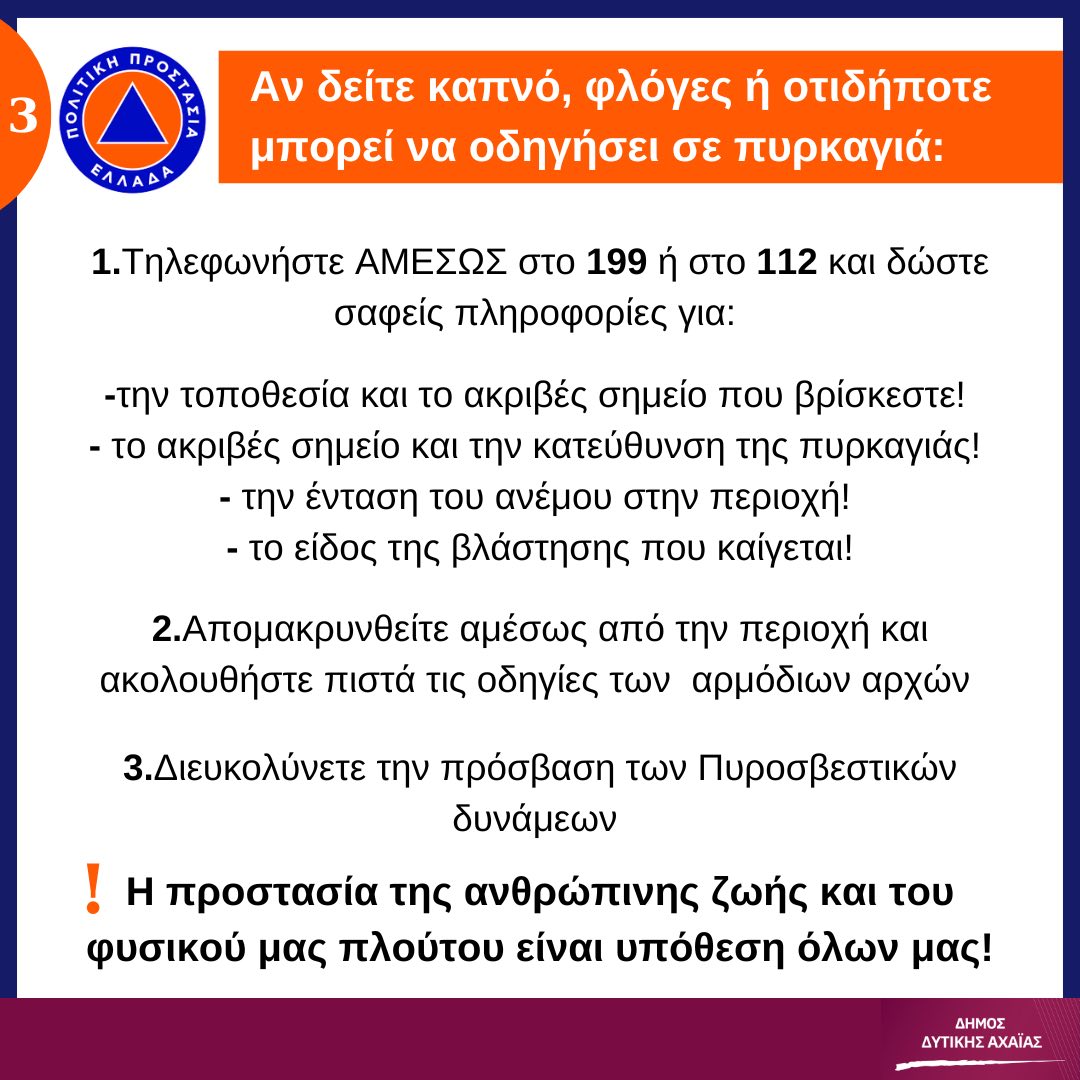 3

ΠΟΛΙΤΙΚΗ ΠΡΟΣΤΑΣΙΑ
ΕΛΛΑΔΑ

Αν δείτε καπνό, φλόγες ή οτιδήποτε μπορεί να οδηγήσει σε πυρκαγιά:

1.Τηλεφωνήστε ΑΜΕΣΩΣ στο 199 ή στο 112 και δώστε σαφείς πληροφορίες για:

-την τοποθεσία και το ακριβές σημείο που βρίσκεστε!
- το ακριβές σημείο και την κατεύθυνση της πυρκαγιάς!
- την ένταση του ανέμου στην περιοχή!
- το είδος της βλάστησης που καίγεται!

2.Απομακρυνθείτε αμέσως από την περιοχή και ακολουθήστε πιστά τις οδηγίες των αρμόδιων αρχών

3.Διευκολύνετε την πρόσβαση των Πυροσβεστικών δυνάμεων

! Η προστασία της ανθρώπινης ζωής και του φυσικού μας πλούτου είναι υπόθεση όλων μας!

ΔΗΜΟΣ
ΔΥΤΙΚΗΣ ΑΧΑΪΑΣ